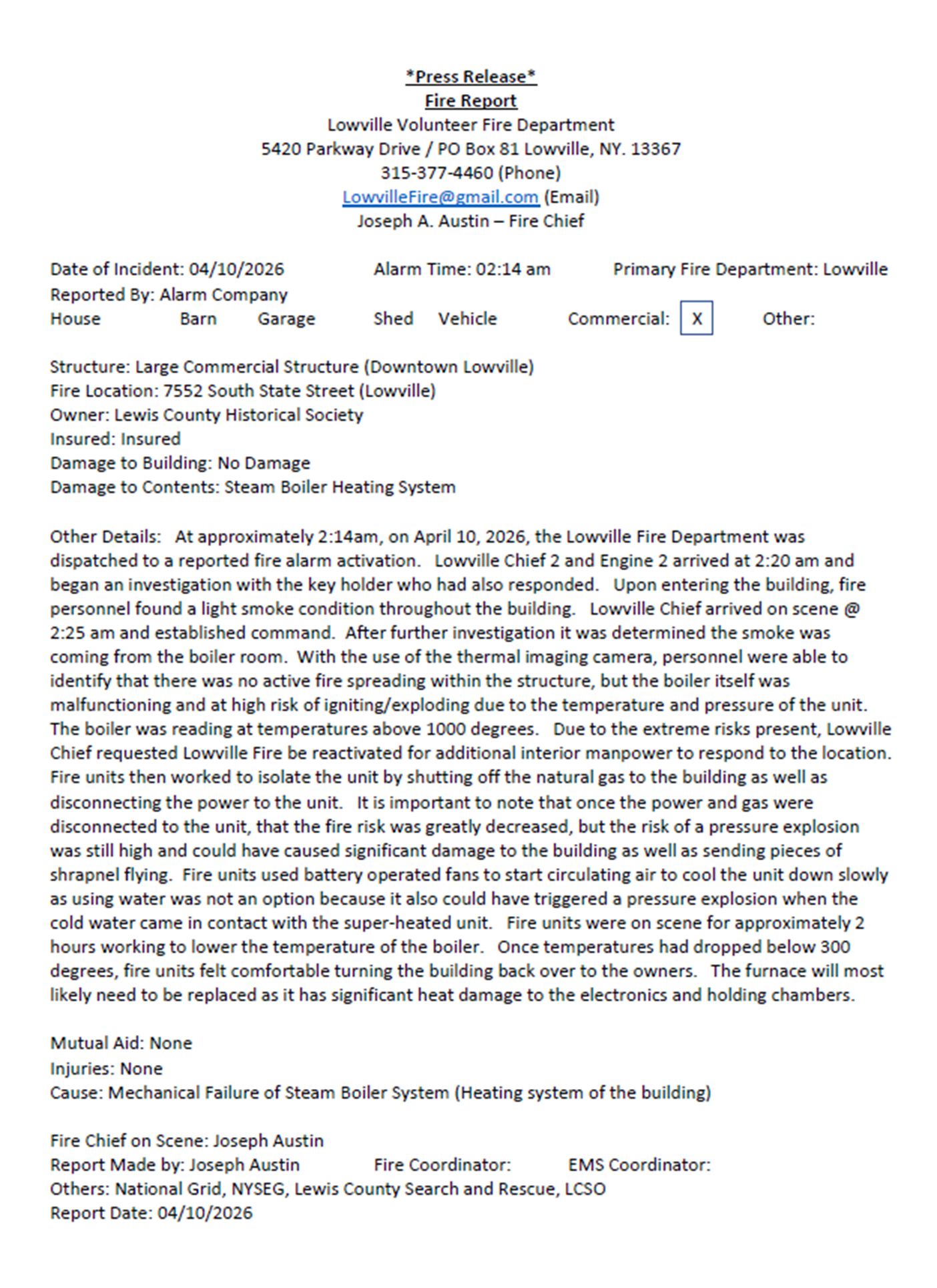 *Press Release*
Fire Report
Lowville Volunteer Fire Department
5420 Parkway Drive / PO Box 81 Lowville, NY. 13367
315-377-4460 (Phone)
LowvilleFire@gmail.com (Email)
Joseph A. Austin – Fire Chief

Date of Incident: 04/10/2026 Alarm Time: 02:14 am Primary Fire Department: Lowville
Reported By: Alarm Company
House Barn Garage Shed Vehicle Commercial: X Other:

Structure: Large Commercial Structure (Downtown Lowville)
Fire Location: 7552 South State Street (Lowville)
Owner: Lewis County Historical Society
Insured: Insured
Damage to Building: No Damage
Damage to Contents: Steam Boiler Heating System

Other Details: At approximately 2:14am, on April 10, 2026, the Lowville Fire Department was dispatched to a reported fire alarm activation. Lowville Chief 2 and Engine 2 arrived at 2:20 am and began an investigation with the key holder who had also responded. Upon entering the building, fire personnel found a light smoke condition throughout the building. Lowville Chief arrived on scene @ 2:25 am and established command. After further investigation it was determined the smoke was coming from the boiler room. With the use of the thermal imaging camera, personnel were able to identify that there was no active fire spreading within the structure, but the boiler itself was malfunctioning and at high risk of igniting/exploding due to the temperature and pressure of the unit. The boiler was reading at temperatures above 1000 degrees. Due to the extreme risks present, Lowville Chief requested Lowville Fire be reactivated for additional interior manpower to respond to the location. Fire units then worked to isolate the unit by shutting off the natural gas to the building as well as disconnecting the power to the unit. It is important to note that once the power and gas were disconnected to the unit, that the fire risk was greatly decreased, but the risk of a pressure explosion was still high and could have caused significant damage to the building as well as sending pieces of shrapnel flying. Fire units used battery operated fans to start circulating air to cool the unit down slowly as using water was not an option because it also could have triggered a pressure explosion when the cold water came in contact with the super-heated unit. Fire units were on scene for approximately 2 hours working to lower the temperature of the boiler. Once temperatures had dropped below 300 degrees, fire units felt comfortable turning the building back over to the owners. The furnace will most likely need to be replaced as it has significant heat damage to the electronics and holding chambers.

Mutual Aid: None
Injuries: None
Cause: Mechanical Failure of Steam Boiler System (Heating system of the building)

Fire Chief on Scene: Joseph Austin
Report Made by: Joseph Austin Fire Coordinator: EMS Coordinator:
Others: National Grid, NYSEG, Lewis County Search and Rescue, LCSO
Report Date: 04/10/2026